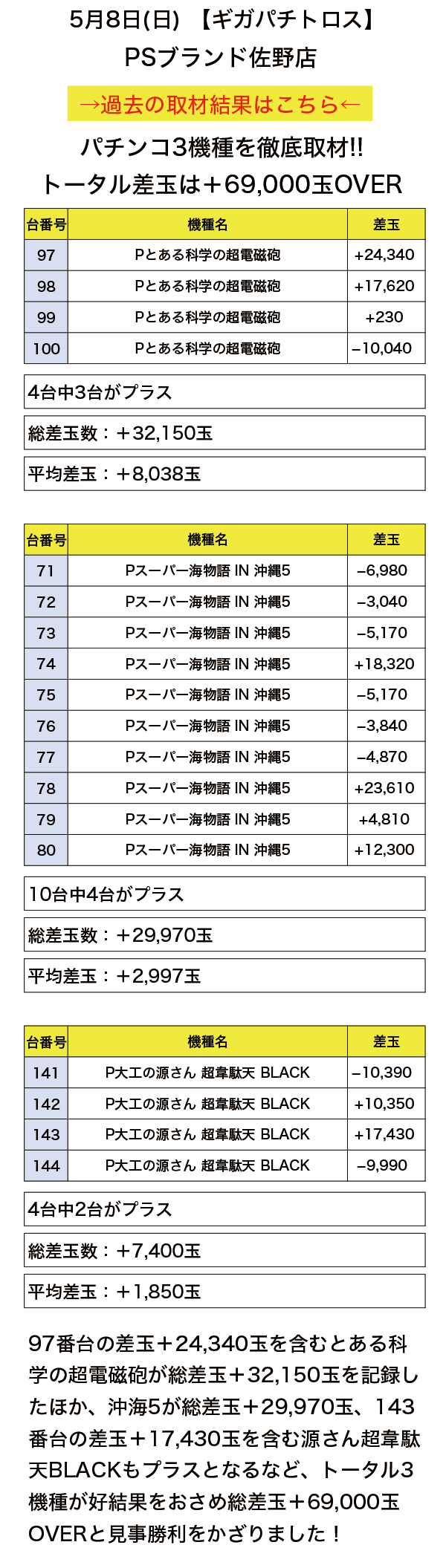 5月8日(日) 【ギガパチトロス】
PSブランド佐野店

→過去の取材結果はこちら←

パチンコ3機種を徹底取材!!
トータル差玉は＋69,000玉OVER

| 台番号 | 機種名 | 差玉 |
|---|---|---|
| 97 | Pとある科学の超電磁砲 | +24,340 |
| 98 | Pとある科学の超電磁砲 | +17,620 |
| 99 | Pとある科学の超電磁砲 | +230 |
| 100 | Pとある科学の超電磁砲 | −10,040 |

4台中3台がプラス

総差玉数：＋32,150玉

平均差玉：＋8,038玉

| 台番号 | 機種名 | 差玉 |
|---|---|---|
| 71 | Pスーパー海物語 IN 沖縄5 | −6,980 |
| 72 | Pスーパー海物語 IN 沖縄5 | −3,040 |
| 73 | Pスーパー海物語 IN 沖縄5 | −5,170 |
| 74 | Pスーパー海物語 IN 沖縄5 | +18,320 |
| 75 | Pスーパー海物語 IN 沖縄5 | −5,170 |
| 76 | Pスーパー海物語 IN 沖縄5 | −3,840 |
| 77 | Pスーパー海物語 IN 沖縄5 | −4,870 |
| 78 | Pスーパー海物語 IN 沖縄5 | +23,610 |
| 79 | Pスーパー海物語 IN 沖縄5 | +4,810 |
| 80 | Pスーパー海物語 IN 沖縄5 | +12,300 |

10台中4台がプラス

総差玉数：＋29,970玉

平均差玉：＋2,997玉

| 台番号 | 機種名 | 差玉 |
|---|---|---|
| 141 | P大工の源さん 超韋駄天 BLACK | −10,390 |
| 142 | P大工の源さん 超韋駄天 BLACK | +10,350 |
| 143 | P大工の源さん 超韋駄天 BLACK | +17,430 |
| 144 | P大工の源さん 超韋駄天 BLACK | −9,990 |

4台中2台がプラス

総差玉数：＋7,400玉

平均差玉：＋1,850玉

97番台の差玉＋24,340玉を含むとある科学の超電磁砲が総差玉＋32,150玉を記録したほか、沖海5が総差玉＋29,970玉、143番台の差玉＋17,430玉を含む源さん超韋駄天BLACKもプラスとなるなど、トータル3機種が好結果をおさめ総差玉＋69,000玉OVERと見事勝利をかざりました！